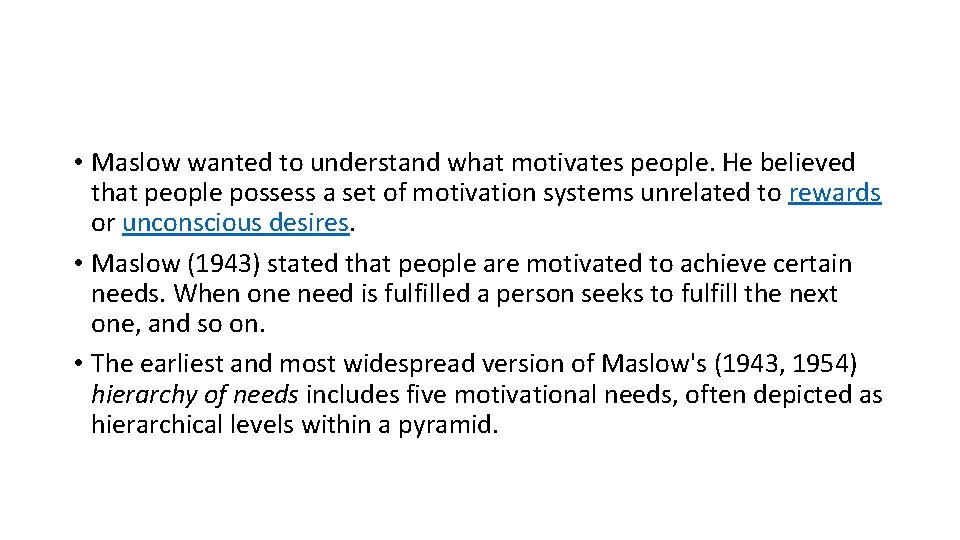 • Maslow wanted to understand what motivates people. He believed that people possess a set of motivation systems unrelated to rewards or unconscious desires.

• Maslow (1943) stated that people are motivated to achieve certain needs. When one need is fulfilled a person seeks to fulfill the next one, and so on.

• The earliest and most widespread version of Maslow's (1943, 1954) hierarchy of needs includes five motivational needs, often depicted as hierarchical levels within a pyramid.